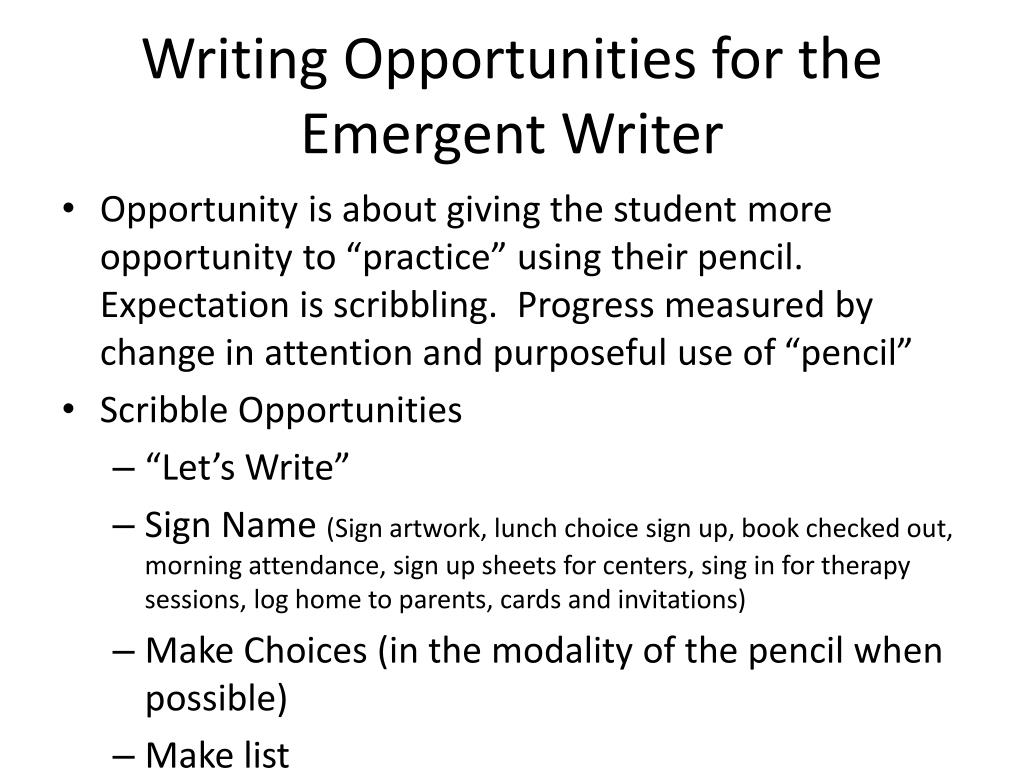 Writing Opportunities for the Emergent Writer

• Opportunity is about giving the student more opportunity to “practice” using their pencil. Expectation is scribbling. Progress measured by change in attention and purposeful use of “pencil”
• Scribble Opportunities
– “Let’s Write”
– Sign Name (Sign artwork, lunch choice sign up, book checked out, morning attendance, sign up sheets for centers, sing in for therapy sessions, log home to parents, cards and invitations)
– Make Choices (in the modality of the pencil when possible)
– Make list